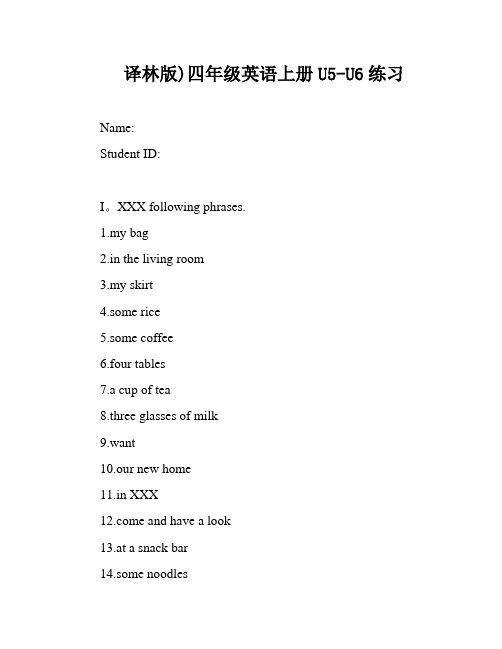 译林版)四年级英语上册 U5-U6 练习

Name:

Student ID:

I。XXX following phrases.

1.my bag

2.in the living room

3.my skirt

4.some rice

5.some coffee

6.four tables

7.a cup of tea

8.three glasses of milk

9.want

10.our new home

11.in XXX

12.come and have a look

13.at a snack bar

14.some noodles